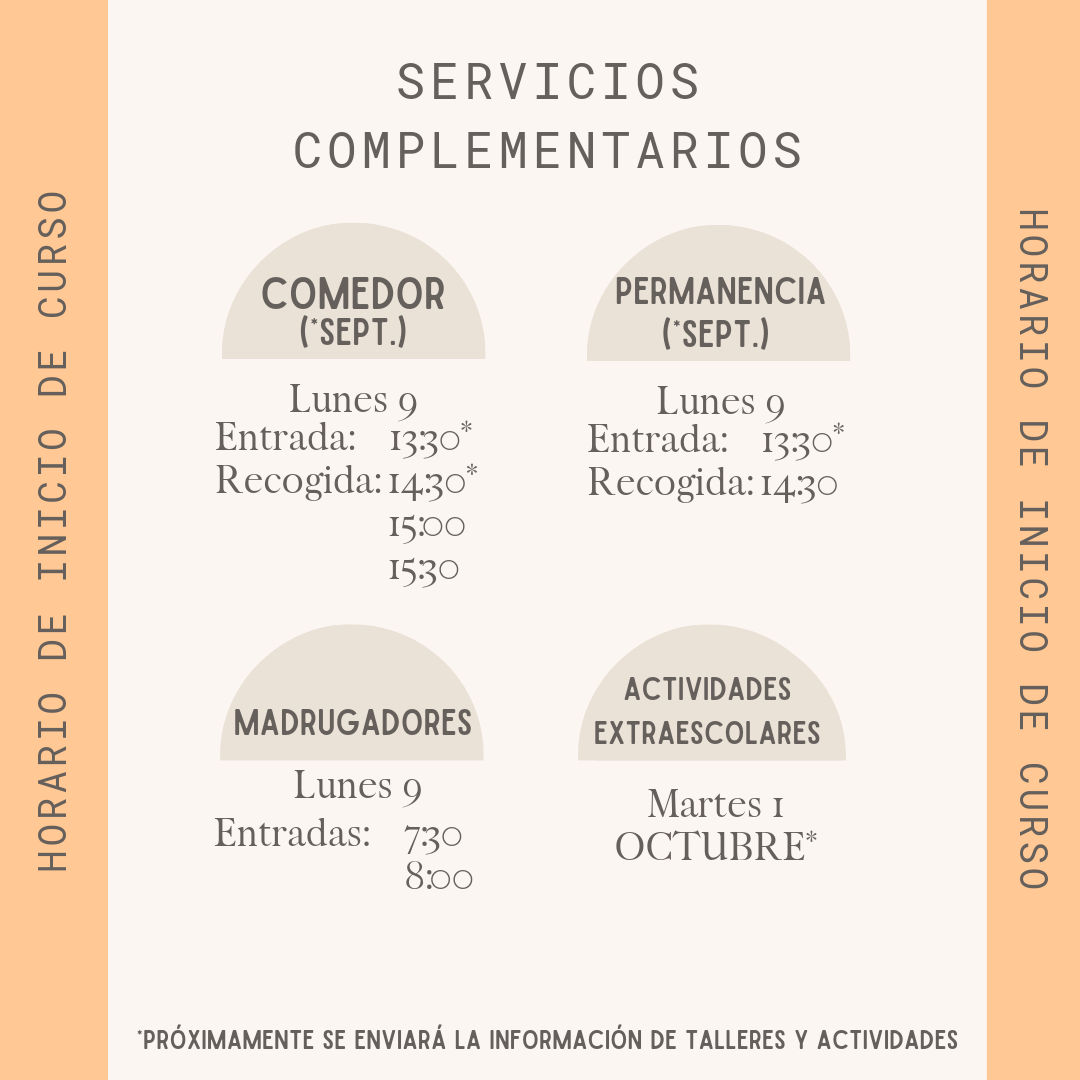 HORARIO DE INICIO DE CURSO

SERVICIOS COMPLEMENTARIOS

COMEDOR
(*SEPT.)

Lunes 9
Entrada: 13:30*
Recogida: 14:30*
15:00
15:30

PERMANENCIA
(*SEPT.)

Lunes 9
Entrada: 13:30*
Recogida: 14:30

MADRUGADORES

Lunes 9
Entradas: 7:30
8:00

ACTIVIDADES EXTRAESCOLARES

Martes 1
OCTUBRE*

*PRÓXIMAMENTE SE ENVIARÁ LA INFORMACIÓN DE TALLERES Y ACTIVIDADES

HORARIO DE INICIO DE CURSO